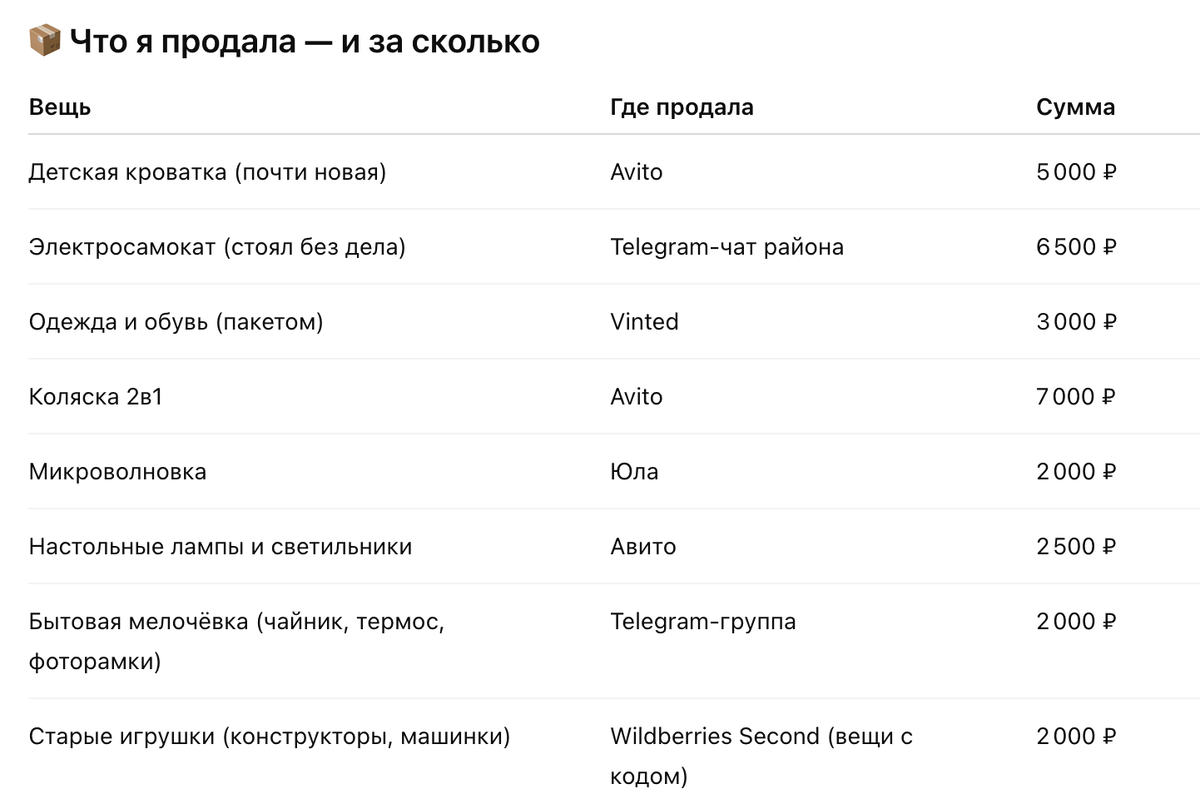 📦 Что я продала — и за сколько

| Вещь | Где продала | Сумма |
|---|---|---|
| Детская кроватка (почти новая) | Avito | 5 000 ₽ |
| Электросамокат (стоял без дела) | Telegram-чат района | 6 500 ₽ |
| Одежда и обувь (пакетом) | Vinted | 3 000 ₽ |
| Коляска 2в1 | Avito | 7 000 ₽ |
| Микроволновка | Юла | 2 000 ₽ |
| Настольные лампы и светильники | Авито | 2 500 ₽ |
| Бытовая мелочёвка (чайник, термос, фоторамки) | Telegram-группа | 2 000 ₽ |
| Старые игрушки (конструкторы, машинки) | Wildberries Second (вещи с кодом) | 2 000 ₽ |